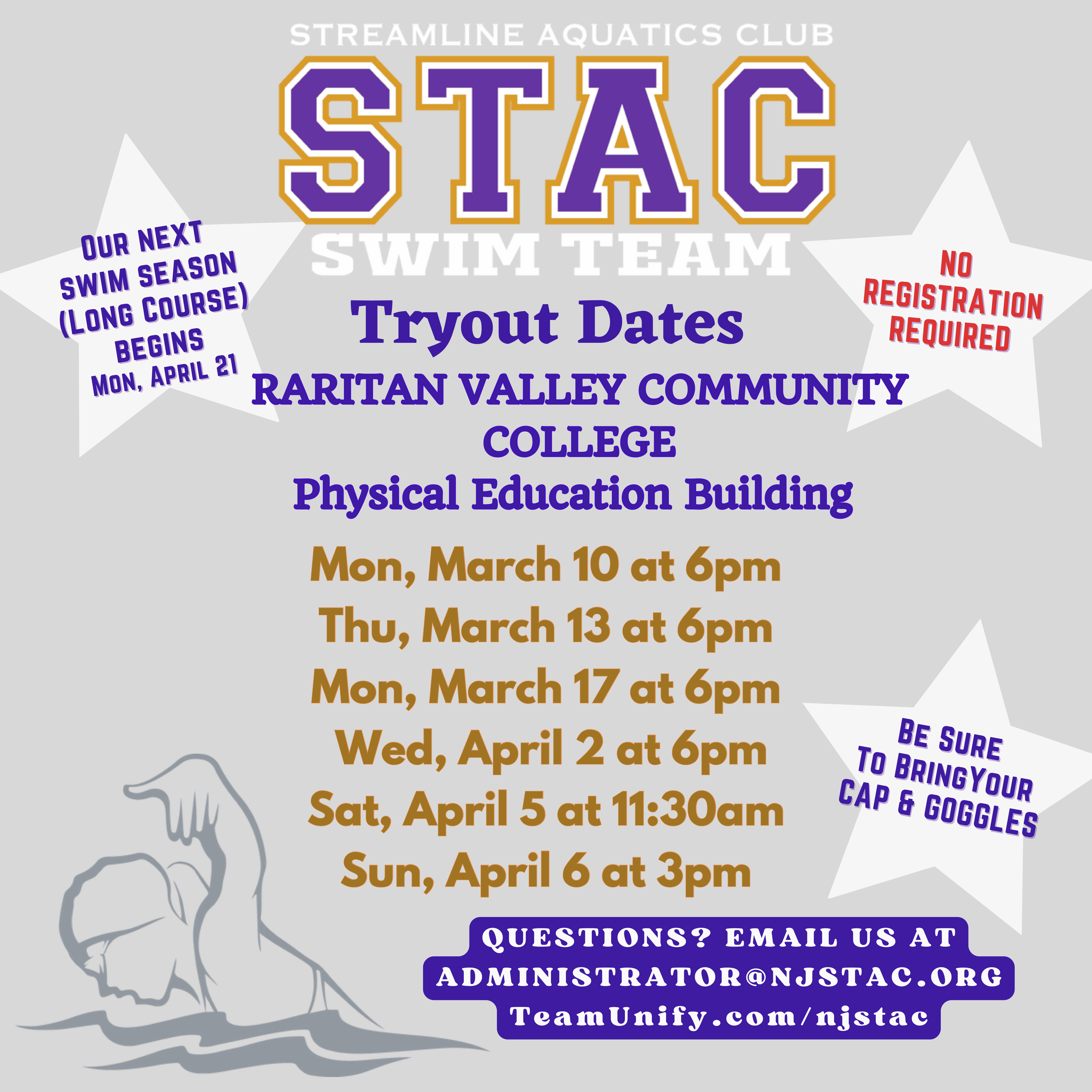 STREAMLINE AQUATICS CLUB

STAC

SWIM TEAM

OUR NEXT
SWIM SEASON
(LONG COURSE)
BEGINS
MON, APRIL 21

NO
REGISTRATION
REQUIRED

Tryout Dates

RARITAN VALLEY COMMUNITY COLLEGE

Physical Education Building

Mon, March 10 at 6pm
Thu, March 13 at 6pm
Mon, March 17 at 6pm
Wed, April 2 at 6pm
Sat, April 5 at 11:30am
Sun, April 6 at 3pm

BE SURE
TO BRINGYOUR
CAP & GOGGLES

QUESTIONS? EMAIL US AT
ADMINISTRATOR@NJSTAC.ORG
TeamUnify.com/njstac